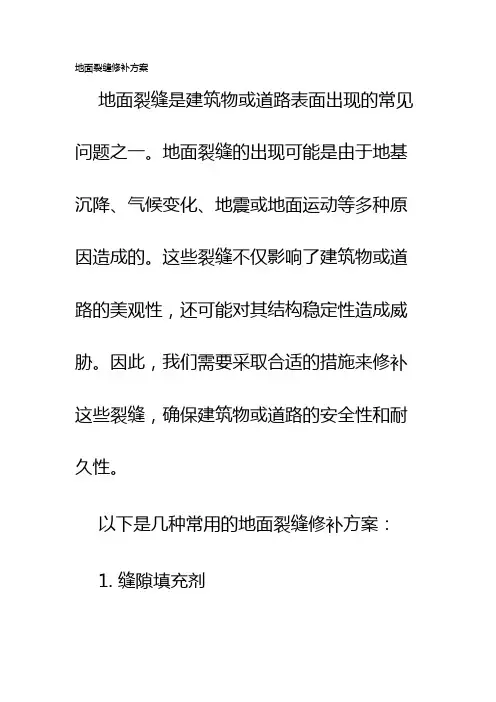 地面裂缝修补方案

地面裂缝是建筑物或道路表面出现的常见问题之一。地面裂缝的出现可能是由于地基沉降、气候变化、地震或地面运动等多种原因造成的。这些裂缝不仅影响了建筑物或道路的美观性，还可能对其结构稳定性造成威胁。因此，我们需要采取合适的措施来修补这些裂缝，确保建筑物或道路的安全性和耐久性。

以下是几种常用的地面裂缝修补方案：

1. 缝隙填充剂